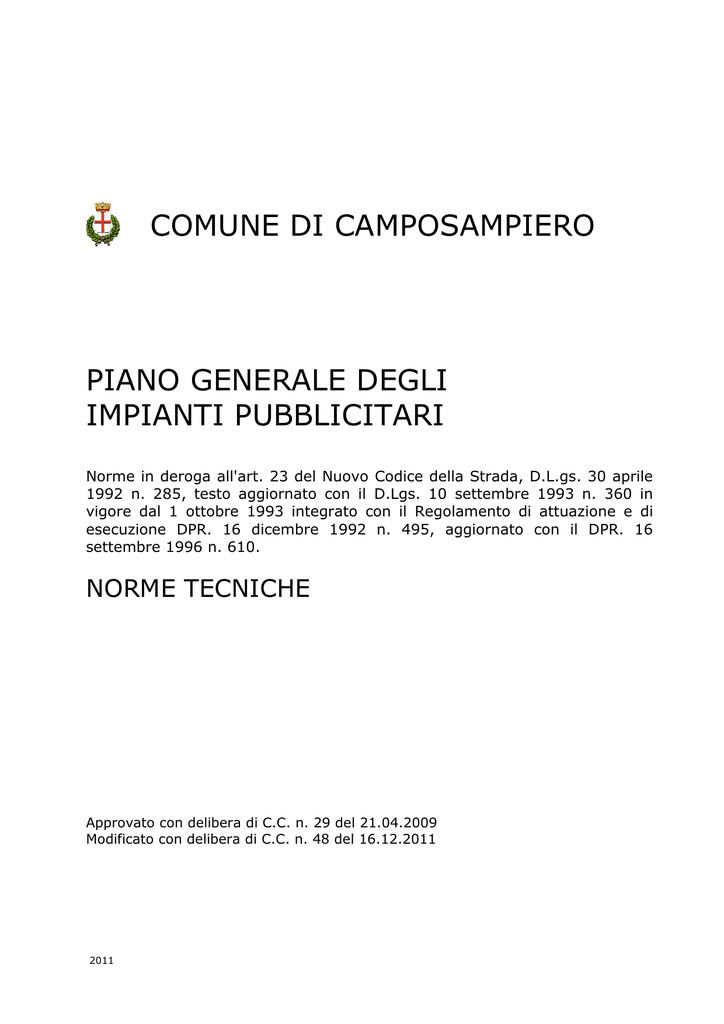 COMUNE DI CAMPOSAMPIERO

PIANO GENERALE DEGLI IMPIANTI PUBBLICITARI

Norme in deroga all'art. 23 del Nuovo Codice della Strada, D.L.gs. 30 aprile 1992 n. 285, testo aggiornato con il D.Lgs. 10 settembre 1993 n. 360 in vigore dal 1 ottobre 1993 integrato con il Regolamento di attuazione e di esecuzione DPR. 16 dicembre 1992 n. 495, aggiornato con il DPR. 16 settembre 1996 n. 610.

NORME TECNICHE

Approvato con delibera di C.C. n. 29 del 21.04.2009
Modificato con delibera di C.C. n. 48 del 16.12.2011

2011